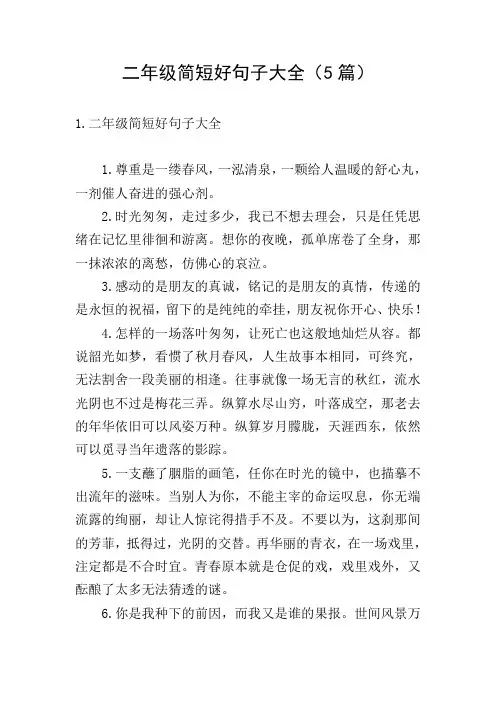 二年级简短好句子大全（5篇）

1.二年级简短好句子大全

1.尊重是一缕春风，一泓清泉，一颗给人温暖的舒心丸，一剂催人奋进的强心剂。

2.时光匆匆，走过多少，我已不想去理会，只是任凭思绪在记忆里徘徊和游离。想你的夜晚，孤单席卷了全身，那一抹浓浓的离愁，仿佛心的哀泣。

3.感动的是朋友的真诚，铭记的是朋友的真情，传递的是永恒的祝福，留下的是纯纯的牵挂，朋友祝你开心、快乐！

4.怎样的一场落叶匆匆，让死亡也这般地灿烂从容。都说韶光如梦，看惯了秋月春风，人生故事本相同，可终究，无法割舍一段美丽的相逢。往事就像一场无言的秋红，流水光阴也不过是梅花三弄。纵算水尽山穷，叶落成空，那老去的年华依旧可以风姿万种。纵算岁月朦胧，天涯西东，依然可以觅寻当年遗落的影踪。

5.一支蘸了胭脂的画笔，任你在时光的镜中，也描摹不出流年的滋味。当别人为你，不能主宰的命运叹息，你无端流露的绚丽，却让人惊诧得措手不及。不要以为，这刹那间的芳菲，抵得过，光阴的交替。再华丽的青衣，在一场戏里，注定都是不合时宜。青春原本就是仓促的戏，戏里戏外，又酝酿了太多无法猜透的谜。

6.你是我种下的前因，而我又是谁的果报。世间风景万